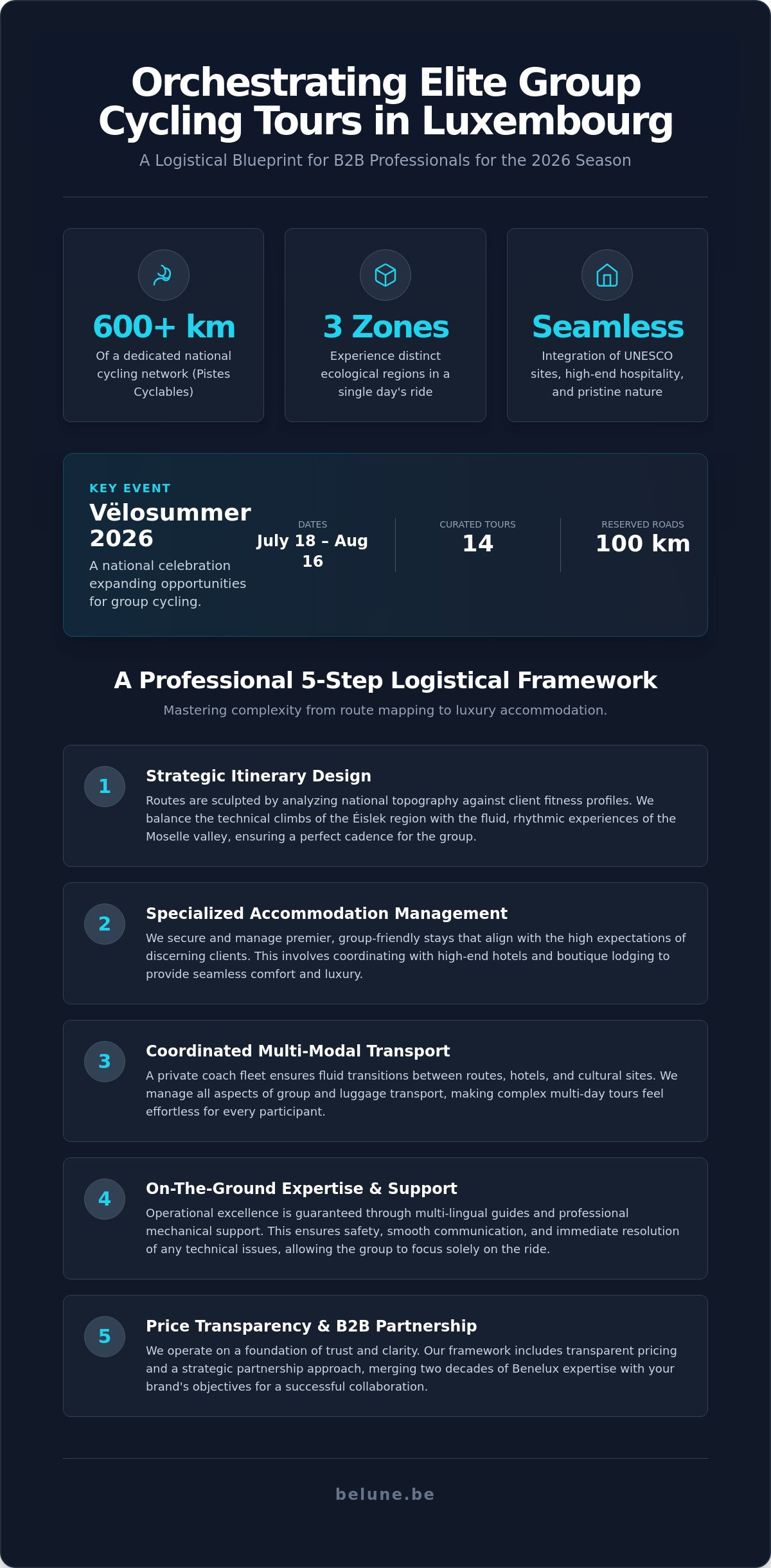 Orchestrating Elite Group Cycling Tours in Luxembourg

A Logistical Blueprint for B2B Professionals for the 2026 Season

600+ km

Of a dedicated national cycling network (Pistes Cyclables)

3 Zones

Experience distinct ecological regions in a single day's ride

Seamless

Integration of UNESCO sites, high-end hospitality, and pristine nature

KEY EVENT

Vëlosummer 2026

A national celebration expanding opportunities for group cycling.

DATES
July 18 – Aug 16

CURATED TOURS
14

RESERVED ROADS
100 km

A Professional 5-Step Logistical Framework

Mastering complexity from route mapping to luxury accommodation.

1

Strategic Itinerary Design

Routes are sculpted by analyzing national topography against client fitness profiles. We balance the technical climbs of the Éislek region with the fluid, rhythmic experiences of the Moselle valley, ensuring a perfect cadence for the group.

2

Specialized Accommodation Management

We secure and manage premier, group-friendly stays that align with the high expectations of discerning clients. This involves coordinating with high-end hotels and boutique lodging to provide seamless comfort and luxury.

3

Coordinated Multi-Modal Transport

A private coach fleet ensures fluid transitions between routes, hotels, and cultural sites. We manage all aspects of group and luggage transport, making complex multi-day tours feel effortless for every participant.

4

On-The-Ground Expertise & Support

Operational excellence is guaranteed through multi-lingual guides and professional mechanical support. This ensures safety, smooth communication, and immediate resolution of any technical issues, allowing the group to focus solely on the ride.

5

Price Transparency & B2B Partnership

We operate on a foundation of trust and clarity. Our framework includes transparent pricing and a strategic partnership approach, merging two decades of Benelux expertise with your brand's objectives for a successful collaboration.

belune.be